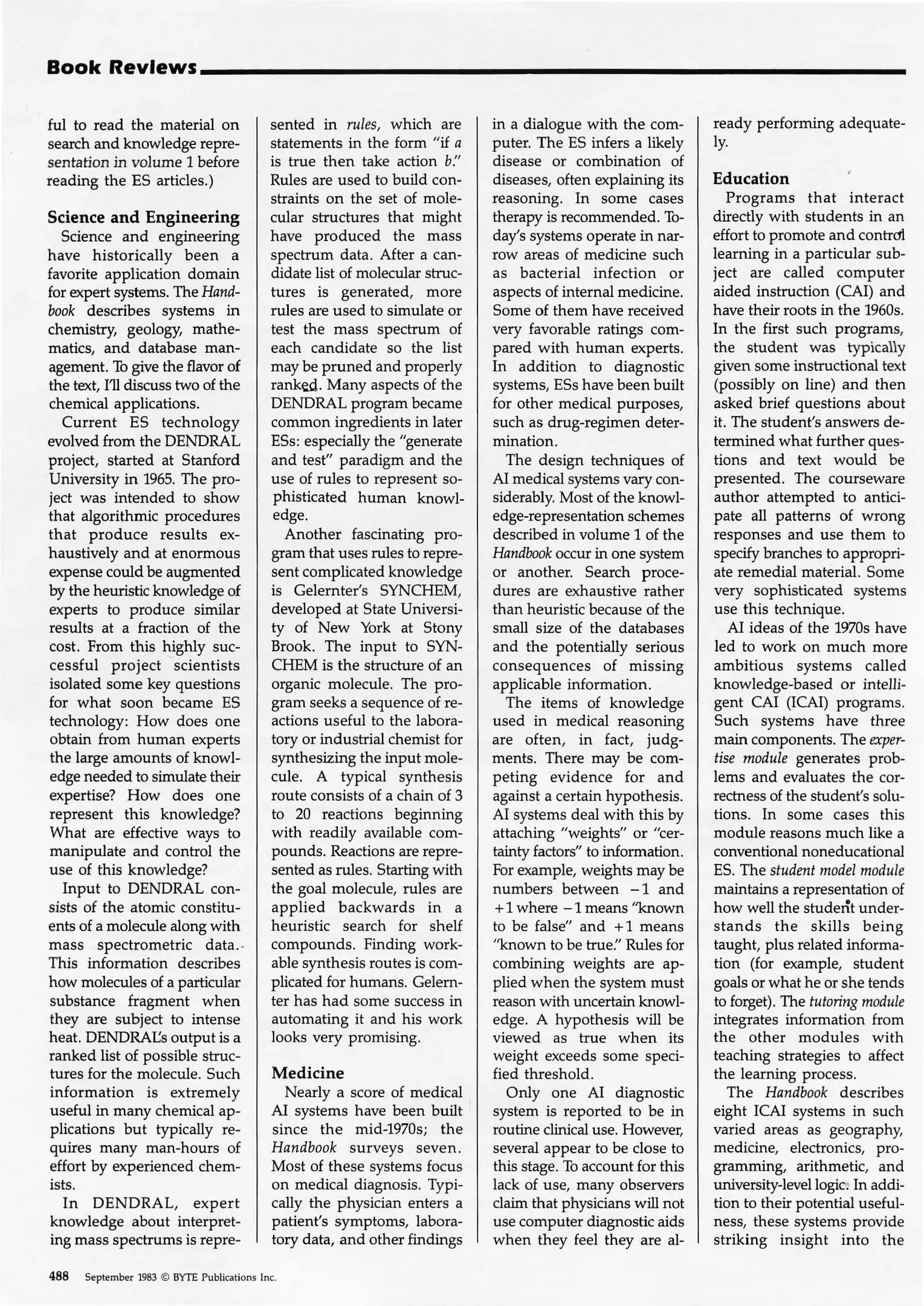 Book Reviews

ful to read the material on search and knowledge representation in volume 1 before reading the ES articles.)

Science and Engineering

Science and engineering have historically been a favorite application domain for expert systems. The Handbook describes systems in chemistry, geology, mathematics, and database management. To give the flavor of the text, I'll discuss two of the chemical applications.

Current ES technology evolved from the DENDRAL project, started at Stanford University in 1965. The project was intended to show that algorithmic procedures that produce results exhaustively and at enormous expense could be augmented by the heuristic knowledge of experts to produce similar results at a fraction of the cost. From this highly successful project scientists isolated some key questions for what soon became ES technology: How does one obtain from human experts the large amounts of knowledge needed to simulate their expertise? How does one represent this knowledge? What are effective ways to manipulate and control the use of this knowledge?

Input to DENDRAL consists of the atomic constituents of a molecule along with mass spectrometric data. This information describes how molecules of a particular substance fragment when they are subject to intense heat. DENDRAL's output is a ranked list of possible structures for the molecule. Such information is extremely useful in many chemical applications but typically requires many man-hours of effort by experienced chemists.

In DENDRAL, expert knowledge about interpreting mass spectrums is represented in rules, which are statements in the form "if a is true then take action b." Rules are used to build constraints on the set of molecular structures that might have produced the mass spectrum data. After a candidate list of molecular structures is generated, more rules are used to simulate or test the mass spectrum of each candidate so the list may be pruned and properly ranked. Many aspects of the DENDRAL program became common ingredients in later ESs: especially the "generate and test" paradigm and the use of rules to represent sophisticated human knowledge.

Another fascinating program that uses rules to represent complicated knowledge is Gelernter's SYNCHEM, developed at State University of New York at Stony Brook. The input to SYNCHEM is the structure of an organic molecule. The program seeks a sequence of reactions useful to the laboratory or industrial chemist for synthesizing the input molecule. A typical synthesis route consists of a chain of 3 to 20 reactions beginning with readily available compounds. Reactions are represented as rules. Starting with the goal molecule, rules are applied backwards in a heuristic search for shelf compounds. Finding workable synthesis routes is complicated for humans. Gelernter has had some success in automating it and his work looks very promising.

Medicine

Nearly a score of medical AI systems have been built since the mid-1970s; the Handbook surveys seven. Most of these systems focus on medical diagnosis. Typically the physician enters a patient's symptoms, laboratory data, and other findings in a dialogue with the computer. The ES infers a likely disease or combination of diseases, often explaining its reasoning. In some cases therapy is recommended. Today's systems operate in narrow areas of medicine such as bacterial infection or aspects of internal medicine. Some of them have received very favorable ratings compared with human experts. In addition to diagnostic systems, ESs have been built for other medical purposes, such as drug-regimen determination.

The design techniques of AI medical systems vary considerably. Most of the knowledge-representation schemes described in volume 1 of the Handbook occur in one system or another. Search procedures are exhaustive rather than heuristic because of the small size of the databases and the potentially serious consequences of missing applicable information.

The items of knowledge used in medical reasoning are often, in fact, judgments. There may be competing evidence for and against a certain hypothesis. AI systems deal with this by attaching "weights" or "certainty factors" to information. For example, weights may be numbers between $-1$ and $+1$ where $-1$ means "known to be false" and $+1$ means "known to be true." Rules for combining weights are applied when the system must reason with uncertain knowledge. A hypothesis will be viewed as true when its weight exceeds some specified threshold.

Only one AI diagnostic system is reported to be in routine clinical use. However, several appear to be close to this stage. To account for this lack of use, many observers claim that physicians will not use computer diagnostic aids when they feel they are already performing adequately.

Education

Programs that interact directly with students in an effort to promote and control learning in a particular subject are called computer aided instruction (CAI) and have their roots in the 1960s. In the first such programs, the student was typically given some instructional text (possibly on line) and then asked brief questions about it. The student's answers determined what further questions and text would be presented. The courseware author attempted to anticipate all patterns of wrong responses and use them to specify branches to appropriate remedial material. Some very sophisticated systems use this technique.

AI ideas of the 1970s have led to work on much more ambitious systems called knowledge-based or intelligent CAI (ICAI) programs. Such systems have three main components. The expertise module generates problems and evaluates the correctness of the student's solutions. In some cases this module reasons much like a conventional noneducational ES. The student model module maintains a representation of how well the student understands the skills being taught, plus related information (for example, student goals or what he or she tends to forget). The tutoring module integrates information from the other modules with teaching strategies to affect the learning process.

The Handbook describes eight ICAI systems in such varied areas as geography, medicine, electronics, programming, arithmetic, and university-level logic. In addition to their potential usefulness, these systems provide striking insight into the

488 September 1983 © BYTE Publications Inc.